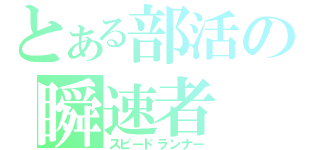 とある部活の
瞬速者
スピードランナー